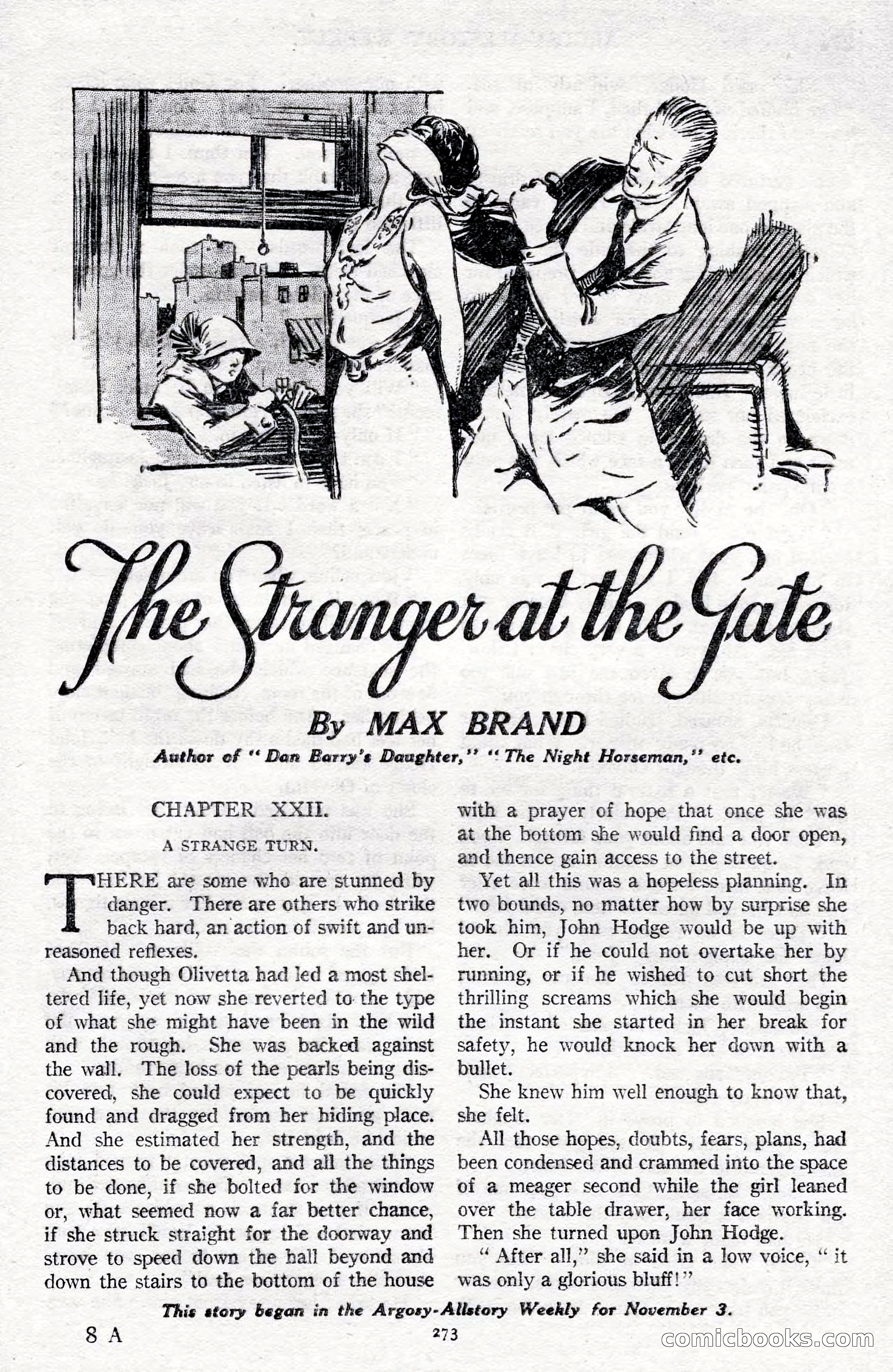 The Stranger at the Gate

By MAX BRAND

Author of "Dan Barry's Daughter," "The Night Horseman," etc.

CHAPTER XXII.

A STRANGE TURN.

THERE are some who are stunned by danger. There are others who strike back hard, an action of swift and unreasoned reflexes.

And though Olivetta had led a most sheltered life, yet now she reverted to the type of what she might have been in the wild and the rough. She was backed against the wall. The loss of the pearls being discovered, she could expect to be quickly found and dragged from her hiding place. And she estimated her strength, and the distances to be covered, and all the things to be done, if she bolted for the window or, what seemed now a far better chance, if she struck straight for the doorway and strove to speed down the hall beyond and down the stairs to the bottom of the house with a prayer of hope that once she was at the bottom she would find a door open, and thence gain access to the street.

Yet all this was a hopeless planning. In two bounds, no matter how by surprise she took him, John Hodge would be up with her. Or if he could not overtake her by running, or if he wished to cut short the thrilling screams which she would begin the instant she started in her break for safety, he would knock her down with a bullet.

She knew him well enough to know that, she felt.

All those hopes, doubts, fears, plans, had been condensed and crammed into the space of a meager second while the girl leaned over the table drawer, her face working. Then she turned upon John Hodge.

"After all," she said in a low voice, "it was only a glorious bluff!"

This story began in the Argosy-Allstory Weekly for November 3.

8 A

273

comicbooks.com